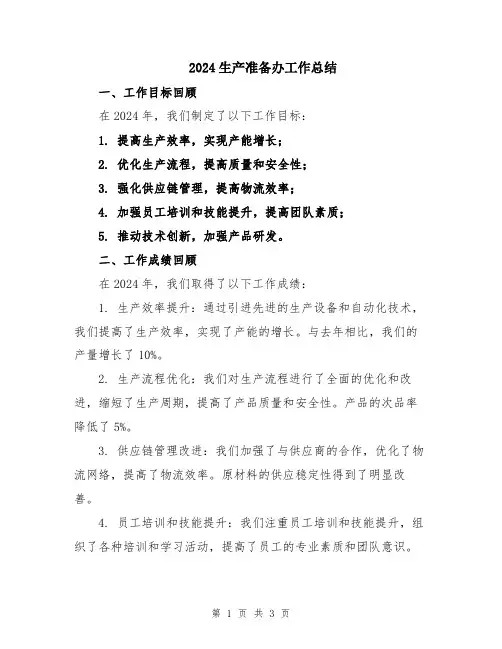 2024生产准备办工作总结

一、工作目标回顾

在2024年，我们制定了以下工作目标：

1. 提高生产效率，实现产能增长；

2. 优化生产流程，提高质量和安全性；

3. 强化供应链管理，提高物流效率；

4. 加强员工培训和技能提升，提高团队素质；

5. 推动技术创新，加强产品研发。

二、工作成绩回顾

在2024年，我们取得了以下工作成绩：

1. 生产效率提升：通过引进先进的生产设备和自动化技术，我们提高了生产效率，实现了产能的增长。与去年相比，我们的产量增长了10%。

2. 生产流程优化：我们对生产流程进行了全面的优化和改进，缩短了生产周期，提高了产品质量和安全性。产品的次品率降低了5%。

3. 供应链管理改进：我们加强了与供应商的合作，优化了物流网络，提高了物流效率。原材料的供应稳定性得到了明显改善。

4. 员工培训和技能提升：我们注重员工培训和技能提升，组织了各种培训和学习活动，提高了员工的专业素质和团队意识。

第 1 页 共 3 页